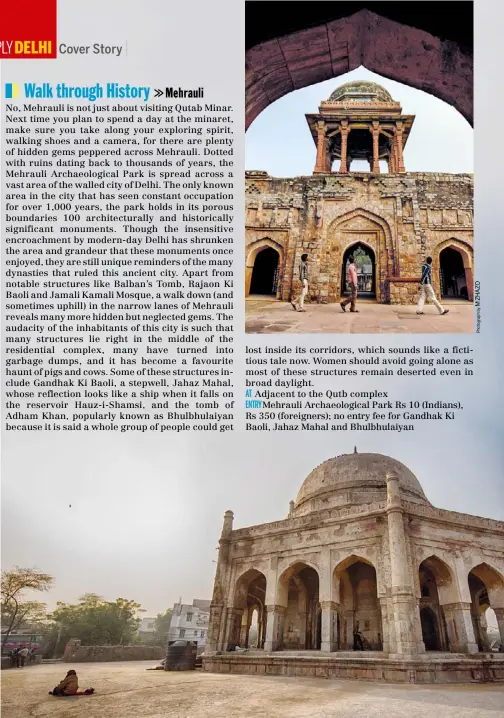 PLY DELHI Cover Story

Walk through History » Mehrauli

No, Mehrauli is not just about visiting Qutab Minar. Next time you plan to spend a day at the minaret, make sure you take along your exploring spirit, walking shoes and a camera, for there are plenty of hidden gems peppered across Mehrauli. Dotted with ruins dating back to thousands of years, the Mehrauli Archaeological Park is spread across a vast area of the walled city of Delhi. The only known area in the city that has seen constant occupation for over 1,000 years, the park holds in its porous boundaries 100 architecturally and historically significant monuments. Though the insensitive encroachment by modern-day Delhi has shrunken the area and grandeur that these monuments once enjoyed, they are still unique reminders of the many dynasties that ruled this ancient city. Apart from notable structures like Balban's Tomb, Rajaon Ki Baoli and Jamali Kamali Mosque, a walk down (and sometimes uphill) in the narrow lanes of Mehrauli reveals many more hidden but neglected gems. The audacity of the inhabitants of this city is such that many structures lie right in the middle of the residential complex, many have turned into garbage dumps, and it has become a favourite haunt of pigs and cows. Some of these structures include Gandhak Ki Baoli, a stepwell, Jahaz Mahal, whose reflection looks like a ship when it falls on the reservoir Hauz-i-Shamsi, and the tomb of Adham Khan, popularly known as Bhulbhulaiyan because it is said a whole group of people could get lost inside its corridors, which sounds like a fictitious tale now. Women should avoid going alone as most of these structures remain deserted even in broad daylight.

AT Adjacent to the Qutb complex

ENTRY Mehrauli Archaeological Park Rs 10 (Indians), Rs 350 (foreigners); no entry fee for Gandhak Ki Baoli, Jahaz Mahal and Bhulbhulaiyan

Photographs: M ZHAZO